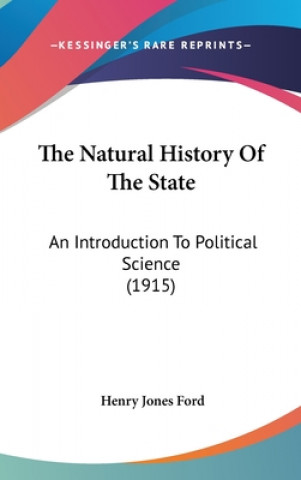 —KESSINGER'S RARE REPRINTS—

The Natural History Of The State

An Introduction To Political Science (1915)

Henry Jones Ford